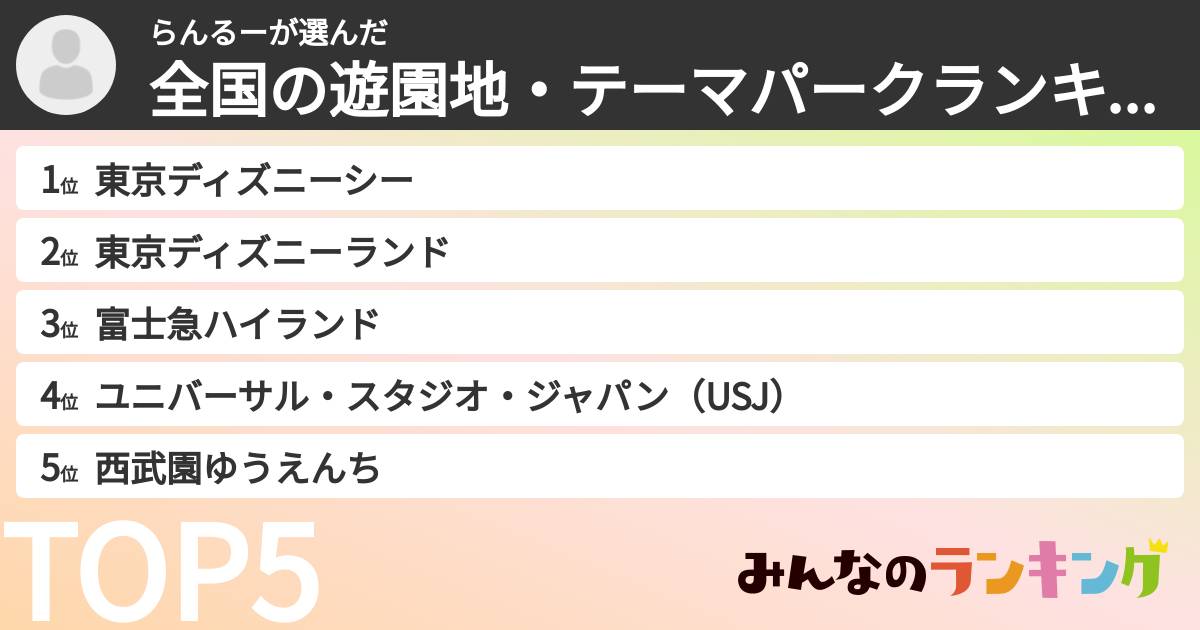 らんるーが選んだ
全国の遊園地・テーマパークランキ...

1位 東京ディズニーシー
2位 東京ディズニーランド
3位 富士急ハイランド
4位 ユニバーサル・スタジオ・ジャパン（USJ）
5位 西武園ゆうえんち

TOP5

みんなのランキング